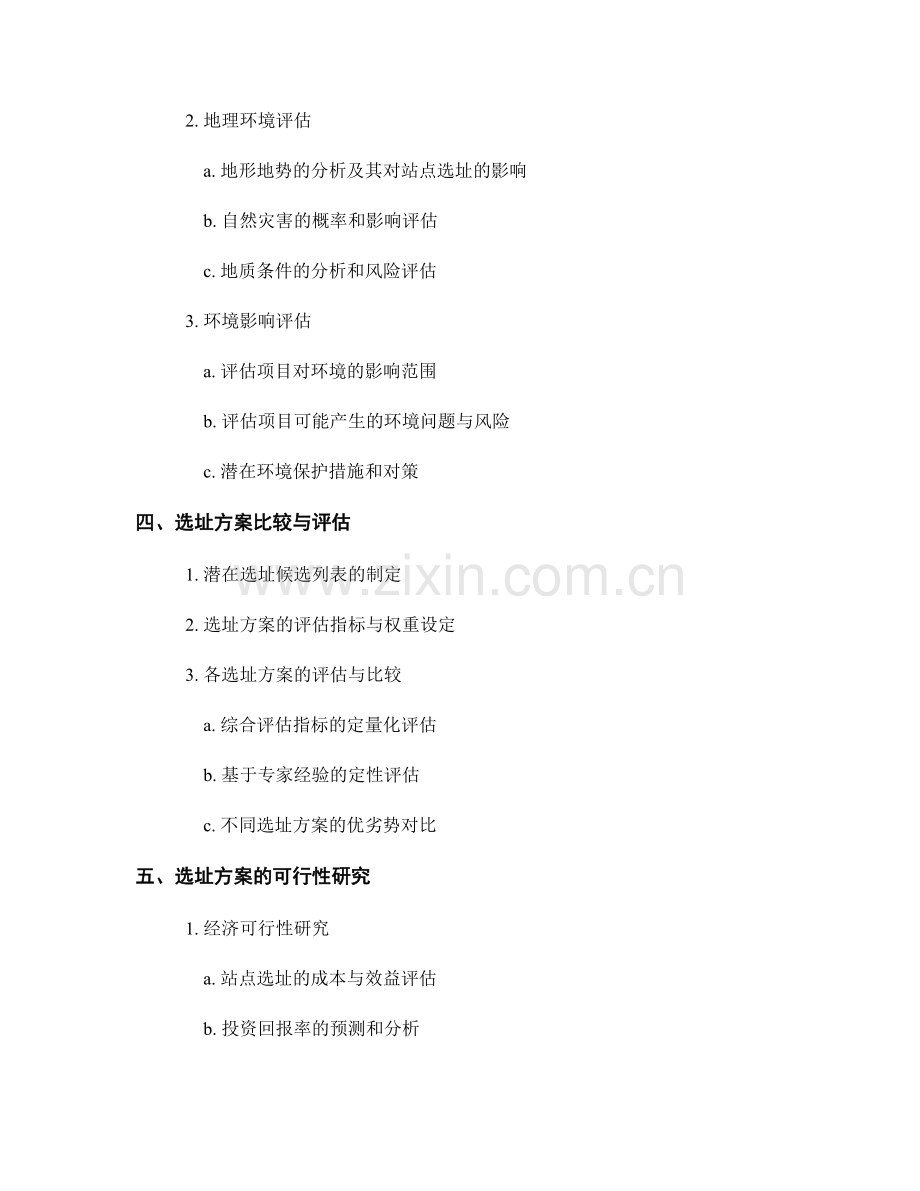 2. 地理环境评估

a. 地形地势的分析及其对站点选址的影响

b. 自然灾害的概率和影响评估

c. 地质条件的分析和风险评估

3. 环境影响评估

a. 评估项目对环境的影响范围

b. 评估项目可能产生的环境问题与风险

c. 潜在环境保护措施和对策

四、选址方案比较与评估

1. 潜在选址候选列表的制定

2. 选址方案的评估指标与权重设定

3. 各选址方案的评估与比较

a. 综合评估指标的定量化评估

b. 基于专家经验的定性评估

c. 不同选址方案的优劣势对比

五、选址方案的可行性研究

1. 经济可行性研究

a. 站点选址的成本与效益评估

b. 投资回报率的预测和分析

www.zixin.com.cn